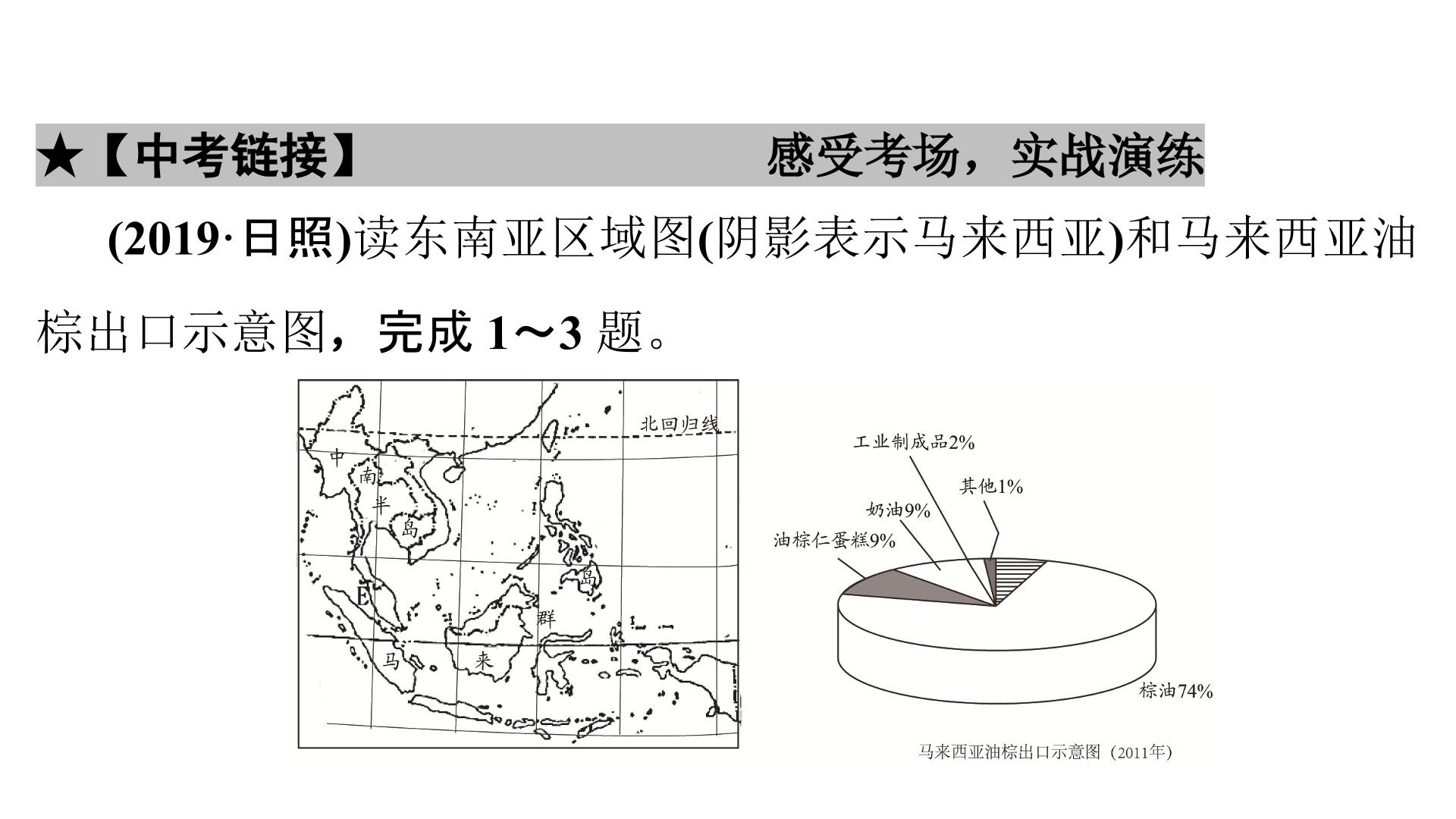 ★【中考链接】 感受考场，实战演练

(2019·日照)读东南亚区域图(阴影表示马来西亚)和马来西亚油棕出口示意图，完成 1～3 题。

北回归线
中
南
半
岛
E
马
来
群
岛

工业制成品2%
其他1%
奶油9%
油棕仁蛋糕9%
棕油74%
马来西亚油棕出口示意图（2011年）